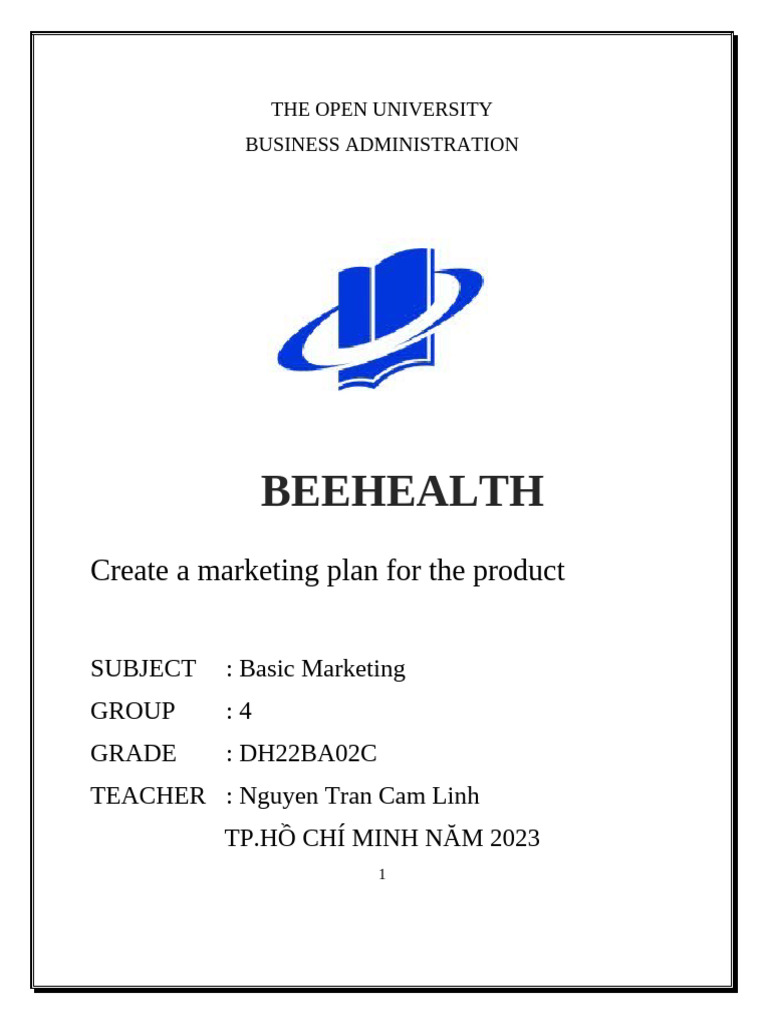 THE OPEN UNIVERSITY
BUSINESS ADMINISTRATION

BEEHEALTH

Create a marketing plan for the product

SUBJECT : Basic Marketing
GROUP : 4
GRADE : DH22BA02C
TEACHER : Nguyen Tran Cam Linh

TP.HỒ CHÍ MINH NĂM 2023

1